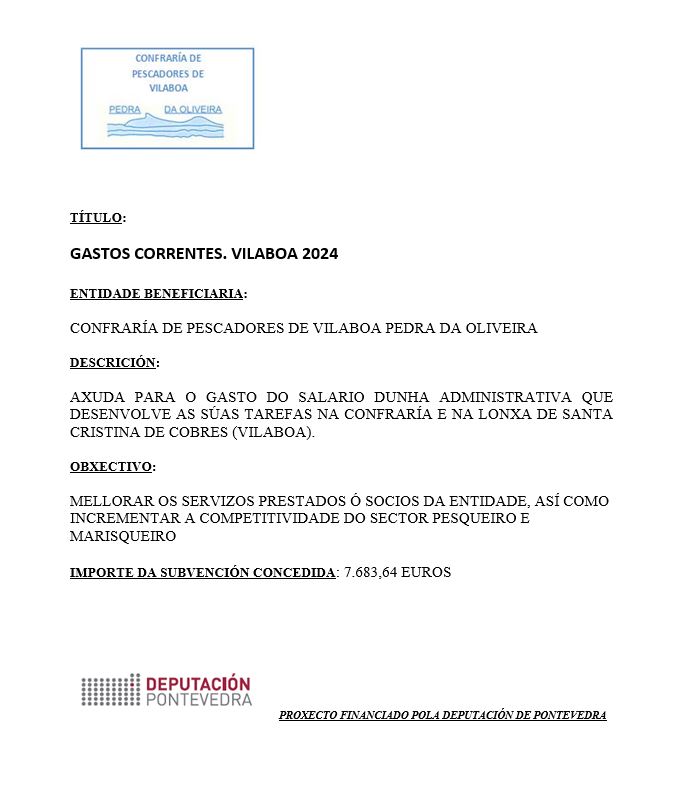 CONFRARÍA DE PESCADORES DE VILABOA

PEDRA DA OLIVEIRA

TÍTULO:

GASTOS CORRENTES. VILABOA 2024

ENTIDADE BENEFICIARIA:

CONFRARÍA DE PESCADORES DE VILABOA PEDRA DA OLIVEIRA

DESCRICIÓN:

AXUDA PARA O GASTO DO SALARIO DUNHA ADMINISTRATIVA QUE DESENVOLVE AS SÚAS TAREFAS NA CONFRARÍA E NA LONXA DE SANTA CRISTINA DE COBRES (VILABOA).

OBXECTIVO:

MELLORAR OS SERVIZOS PRESTADOS Ó SOCIOS DA ENTIDADE, ASÍ COMO INCREMENTAR A COMPETITIVIDADE DO SECTOR PESQUEIRO E MARISQUEIRO

IMPORTE DA SUBVENCIÓN CONCEDIDA: 7.683,64 EUROS

DEPUTACIÓN PONTEVEDRA

PROXECTO FINANCIADO POLA DEPUTACIÓN DE PONTEVEDRA